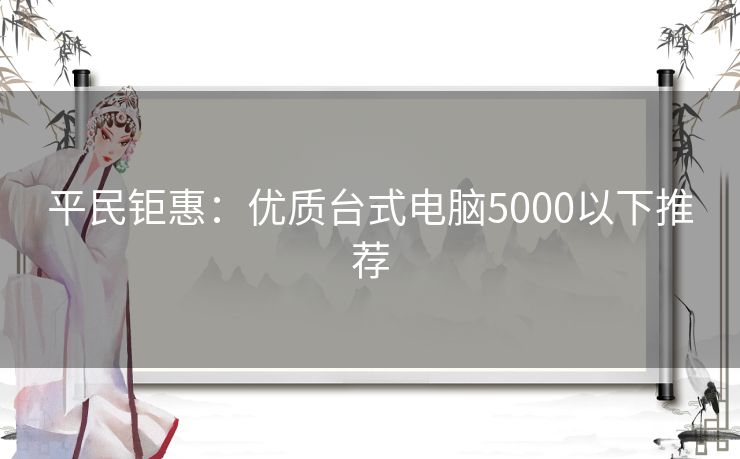 平民钜惠：优质台式电脑5000以下推荐